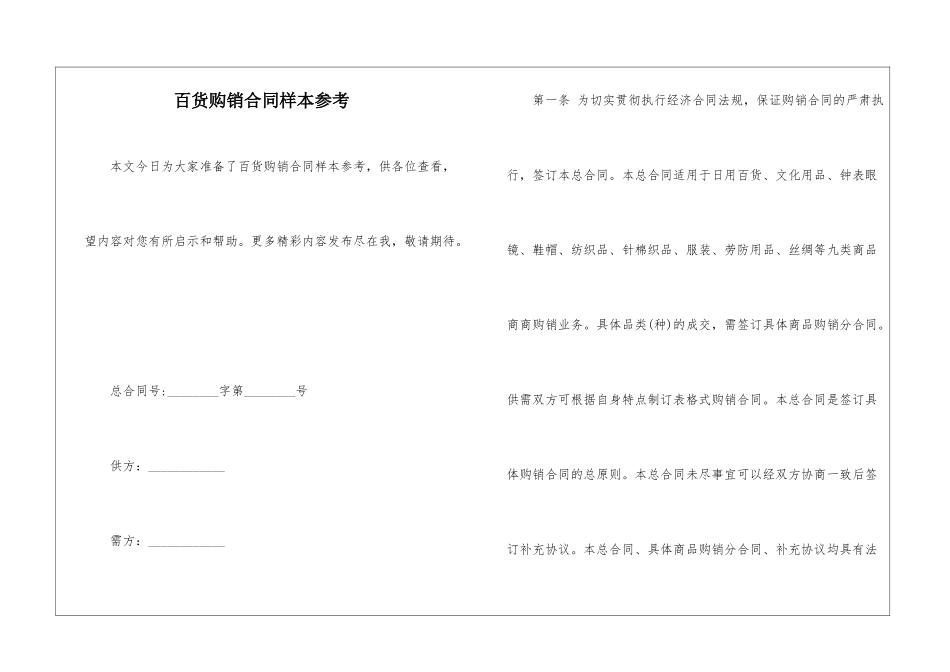 百货购销合同样本参考

本文今日为大家准备了百货购销合同样本参考，供各位查看，望内容对您有所启示和帮助。更多精彩内容发布尽在我，敬请期待。

总合同号:________字第________号

供方：____________

需方：____________

第一条 为切实贯彻执行经济合同法规，保证购销合同的严肃执行，签订本总合同。本总合同适用于日用百货、文化用品、钟表眼镜、鞋帽、纺织品、针棉织品、服装、劳防用品、丝绸等九类商品商商购销业务。具体品类(种)的成交，需签订具体商品购销分合同。供需双方可根据自身特点制订表格式购销合同。本总合同是签订具体购销合同的总原则。本总合同未尽事宜可以经双方协商一致后签订补充协议。本总合同、具体商品购销分合同、补充协议均具有法